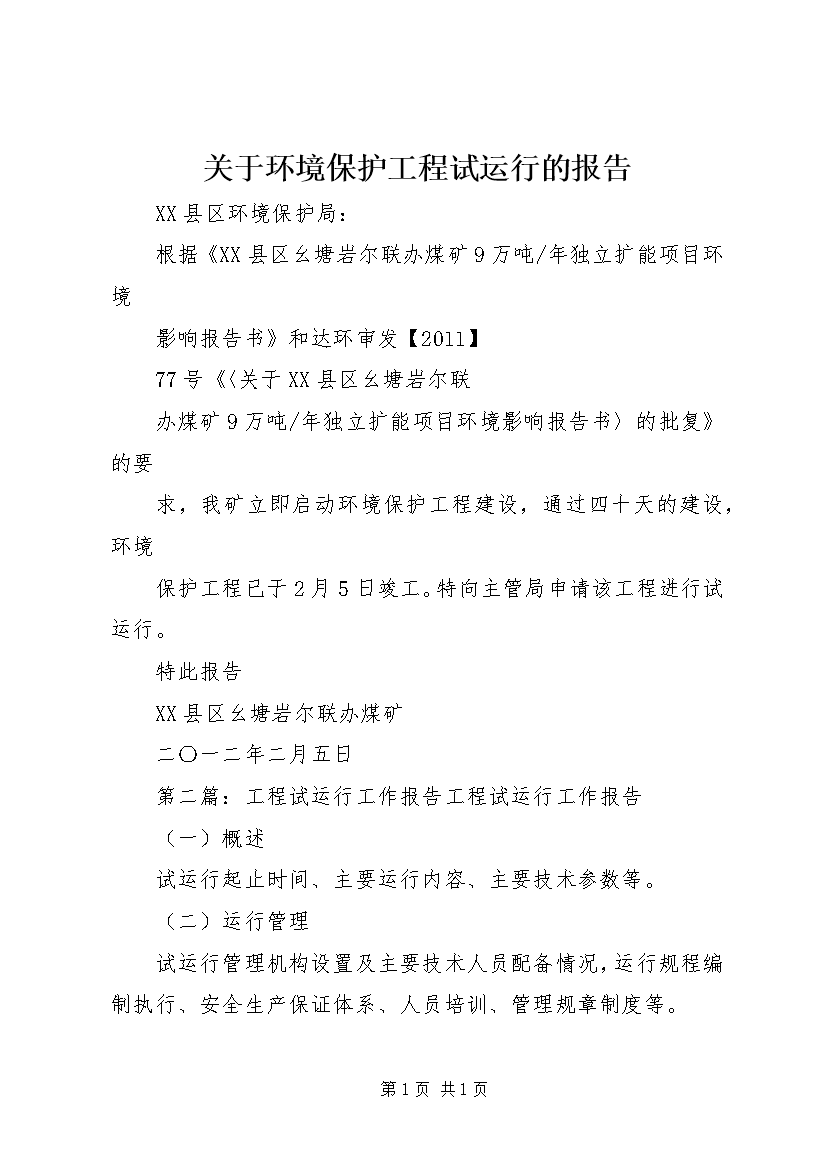 关于环境保护工程试运行的报告

XX县区环境保护局：

根据《XX县区幺塘岩尔联办煤矿9万吨/年独立扩能项目环境

影响报告书》和达环审发【2011】

77号《〈关于XX县区幺塘岩尔联

办煤矿9万吨/年独立扩能项目环境影响报告书〉的批复》的要

求，我矿立即启动环境保护工程建设，通过四十天的建设，环境

保护工程已于2月5日竣工。特向主管局申请该工程进行试运行。

特此报告

XX县区幺塘岩尔联办煤矿

二〇一二年二月五日

第二篇：工程试运行工作报告工程试运行工作报告

（一）概述

试运行起止时间、主要运行内容、主要技术参数等。

（二）运行管理

试运行管理机构设置及主要技术人员配备情况，运行规程编制执行、安全生产保证体系、人员培训、管理规章制度等。

第1页 共1页